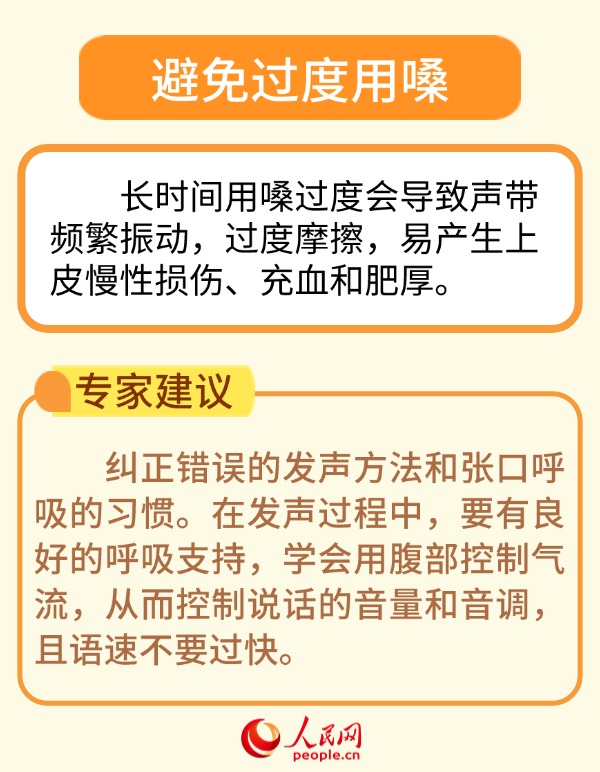 避免过度用嗓

长时间用嗓过度会导致声带频繁振动，过度摩擦，易产生上皮慢性损伤、充血和肥厚。

专家建议

纠正错误的发声方法和张口呼吸的习惯。在发声过程中，要有良好的呼吸支持，学会用腹部控制气流，从而控制说话的音量和音调，且语速不要过快。

人民网
people.cn